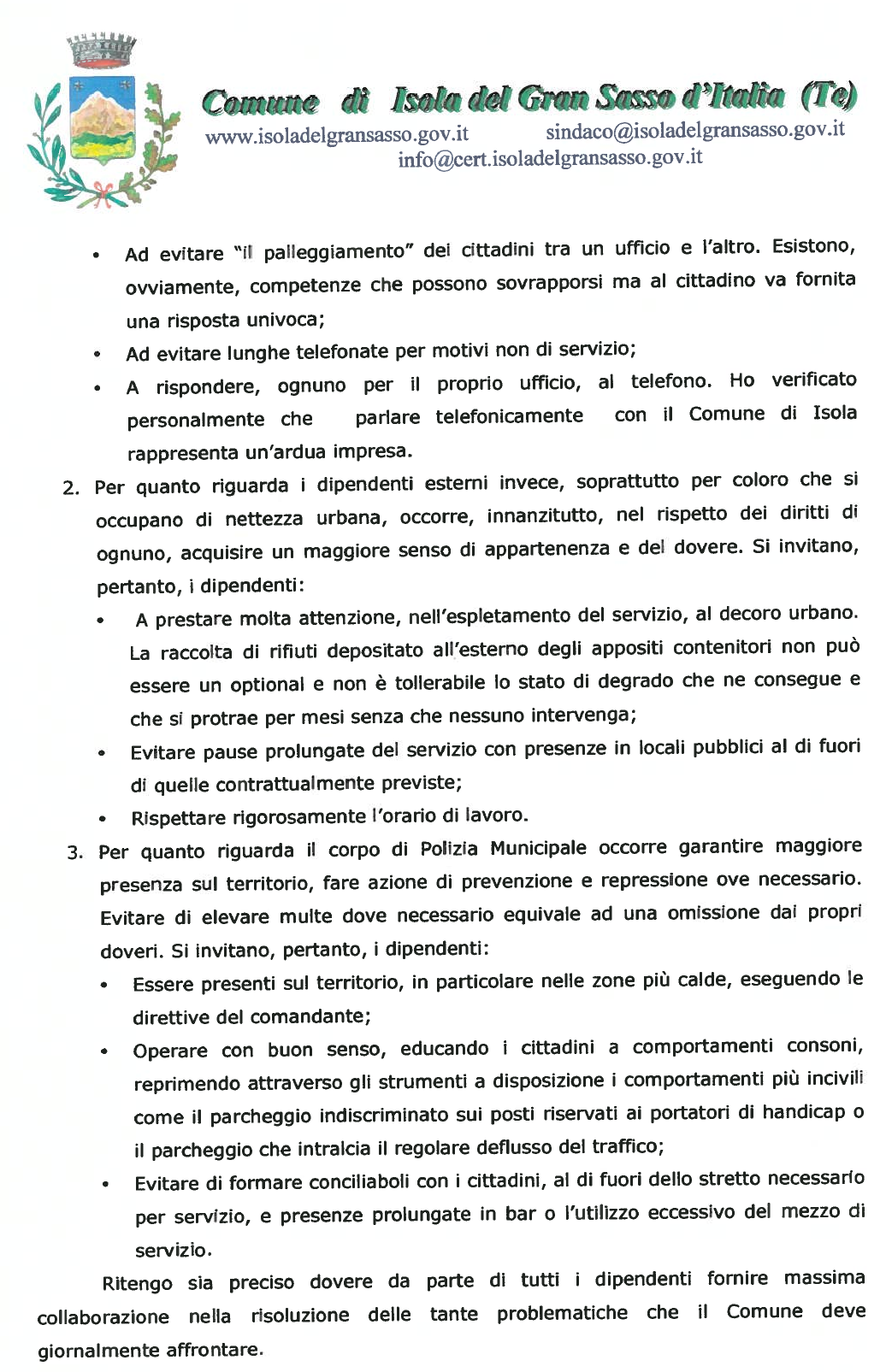 Comune di Isola del Gran Sasso d'Italia (Te)
www.isoladelgransasso.gov.it sindaco@isoladelgransasso.gov.it
info@cert.isoladelgransasso.gov.it

• Ad evitare "il palleggiamento" dei cittadini tra un ufficio e l'altro. Esistono, ovviamente, competenze che possono sovrapporsi ma al cittadino va fornita una risposta univoca;
• Ad evitare lunghe telefonate per motivi non di servizio;
• A rispondere, ognuno per il proprio ufficio, al telefono. Ho verificato personalmente che parlare telefonicamente con il Comune di Isola rappresenta un'ardua impresa.

2. Per quanto riguarda i dipendenti esterni invece, soprattutto per coloro che si occupano di nettezza urbana, occorre, innanzitutto, nel rispetto dei diritti di ognuno, acquisire un maggiore senso di appartenenza e del dovere. Si invitano, pertanto, i dipendenti:
• A prestare molta attenzione, nell'espletamento del servizio, al decoro urbano. La raccolta di rifiuti depositato all'esterno degli appositi contenitori non può essere un optional e non è tollerabile lo stato di degrado che ne consegue e che si protrae per mesi senza che nessuno intervenga;
• Evitare pause prolungate del servizio con presenze in locali pubblici al di fuori di quelle contrattualmente previste;
• Rispettare rigorosamente l'orario di lavoro.

3. Per quanto riguarda il corpo di Polizia Municipale occorre garantire maggiore presenza sul territorio, fare azione di prevenzione e repressione ove necessario. Evitare di elevare multe dove necessario equivale ad una omissione dai propri doveri. Si invitano, pertanto, i dipendenti:
• Essere presenti sul territorio, in particolare nelle zone più calde, eseguendo le direttive del comandante;
• Operare con buon senso, educando i cittadini a comportamenti consoni, reprimendo attraverso gli strumenti a disposizione i comportamenti più incivili come il parcheggio indiscriminato sui posti riservati ai portatori di handicap o il parcheggio che intralcia il regolare deflusso del traffico;
• Evitare di formare conciliaboli con i cittadini, al di fuori dello stretto necessario per servizio, e presenze prolungate in bar o l'utilizzo eccessivo del mezzo di servizio.

Ritengo sia preciso dovere da parte di tutti i dipendenti fornire massima collaborazione nella risoluzione delle tante problematiche che il Comune deve giornalmente affrontare.